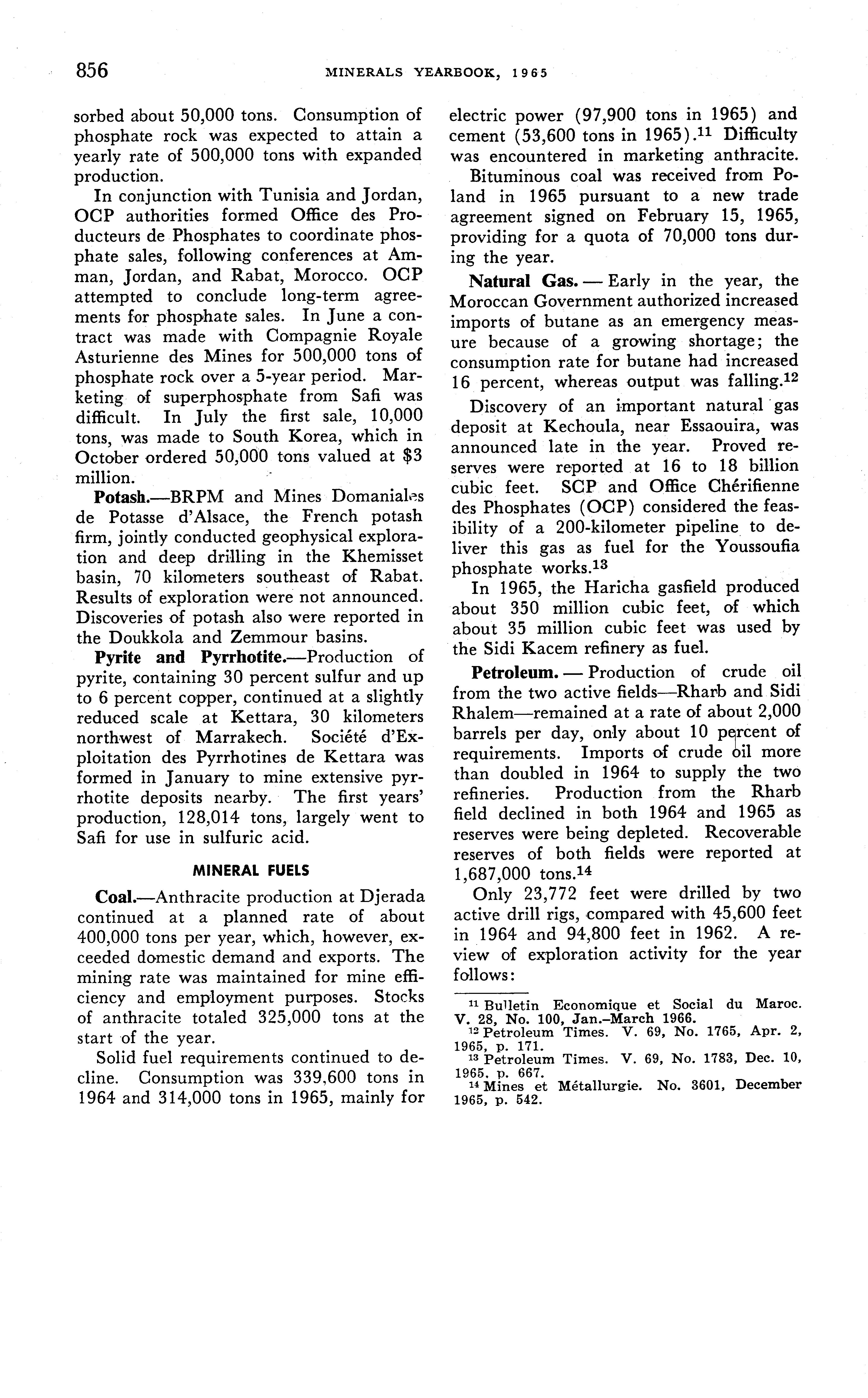 856 MINERALS YEARBOOK, 1965

sorbed about 50,000 tons. Consumption of phosphate rock was expected to attain a yearly rate of 500,000 tons with expanded production.

In conjunction with Tunisia and Jordan, OCP authorities formed Office des Producteurs de Phosphates to coordinate phosphate sales, following conferences at Amman, Jordan, and Rabat, Morocco. OCP attempted to conclude long-term agreements for phosphate sales. In June a contract was made with Compagnie Royale Asturienne des Mines for 500,000 tons of phosphate rock over a 5-year period. Marketing of superphosphate from Safi was difficult. In July the first sale, 10,000 tons, was made to South Korea, which in October ordered 50,000 tons valued at $3 million.

**Potash.**—BRPM and Mines Domaniales de Potasse d'Alsace, the French potash firm, jointly conducted geophysical exploration and deep drilling in the Khemisset basin, 70 kilometers southeast of Rabat. Results of exploration were not announced. Discoveries of potash also were reported in the Doukkola and Zemmour basins.

**Pyrite and Pyrrhotite.**—Production of pyrite, containing 30 percent sulfur and up to 6 percent copper, continued at a slightly reduced scale at Kettara, 30 kilometers northwest of Marrakech. Société d'Exploitation des Pyrrhotines de Kettara was formed in January to mine extensive pyrrhotite deposits nearby. The first years' production, 128,014 tons, largely went to Safi for use in sulfuric acid.

MINERAL FUELS

**Coal.**—Anthracite production at Djerada continued at a planned rate of about 400,000 tons per year, which, however, exceeded domestic demand and exports. The mining rate was maintained for mine efficiency and employment purposes. Stocks of anthracite totaled 325,000 tons at the start of the year.

Solid fuel requirements continued to decline. Consumption was 339,600 tons in 1964 and 314,000 tons in 1965, mainly for electric power (97,900 tons in 1965) and cement (53,600 tons in 1965).$^{11}$ Difficulty was encountered in marketing anthracite.

Bituminous coal was received from Poland in 1965 pursuant to a new trade agreement signed on February 15, 1965, providing for a quota of 70,000 tons during the year.

**Natural Gas.** — Early in the year, the Moroccan Government authorized increased imports of butane as an emergency measure because of a growing shortage; the consumption rate for butane had increased 16 percent, whereas output was falling.$^{12}$

Discovery of an important natural gas deposit at Kechoula, near Essaouira, was announced late in the year. Proved reserves were reported at 16 to 18 billion cubic feet. SCP and Office Chérifienne des Phosphates (OCP) considered the feasibility of a 200-kilometer pipeline to deliver this gas as fuel for the Youssoufia phosphate works.$^{13}$

In 1965, the Haricha gasfield produced about 350 million cubic feet, of which about 35 million cubic feet was used by the Sidi Kacem refinery as fuel.

**Petroleum.** — Production of crude oil from the two active fields—Rharb and Sidi Rhalem—remained at a rate of about 2,000 barrels per day, only about 10 percent of requirements. Imports of crude oil more than doubled in 1964 to supply the two refineries. Production from the Rharb field declined in both 1964 and 1965 as reserves were being depleted. Recoverable reserves of both fields were reported at 1,687,000 tons.$^{14}$

Only 23,772 feet were drilled by two active drill rigs, compared with 45,600 feet in 1964 and 94,800 feet in 1962. A review of exploration activity for the year follows:

$^{11}$ Bulletin Economique et Social du Maroc. V. 28, No. 100, Jan.–March 1966.
$^{12}$ Petroleum Times. V. 69, No. 1765, Apr. 2, 1965, p. 171.
$^{13}$ Petroleum Times. V. 69, No. 1783, Dec. 10, 1965, p. 667.
$^{14}$ Mines et Métallurgie. No. 3601, December 1965, p. 542.